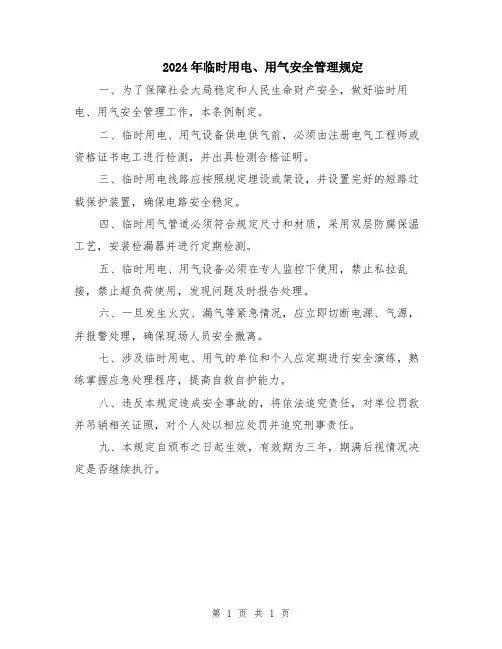 2024年临时用电、用气安全管理规定

一、为了保障社会大局稳定和人民生命财产安全，做好临时用电、用气安全管理工作，本条例制定。

二、临时用电、用气设备供电供气前，必须由注册电气工程师或资格证书电工进行检测，并出具检测合格证明。

三、临时用电线路应按照规定埋设或架设，并设置完好的短路过载保护装置，确保电路安全稳定。

四、临时用气管道必须符合规定尺寸和材质，采用双层防腐保温工艺，安装检漏器并进行定期检测。

五、临时用电、用气设备必须在专人监控下使用，禁止私拉乱接，禁止超负荷使用，发现问题及时报告处理。

六、一旦发生火灾、漏气等紧急情况，应立即切断电源、气源，并报警处理，确保现场人员安全撤离。

七、涉及临时用电、用气的单位和个人应定期进行安全演练，熟练掌握应急处理程序，提高自救自护能力。

八、违反本规定造成安全事故的，将依法追究责任，对单位罚款并吊销相关证照，对个人处以相应处罚并追究刑事责任。

九、本规定自颁布之日起生效，有效期为三年，期满后视情况决定是否继续执行。

第 1 页 共 1 页